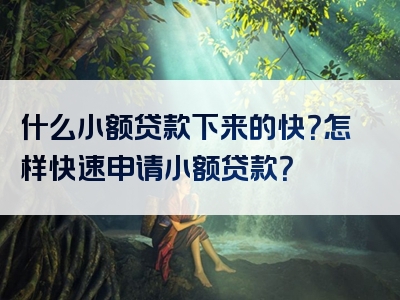 什么小额贷款下来的快?怎样快速申请小额贷款?